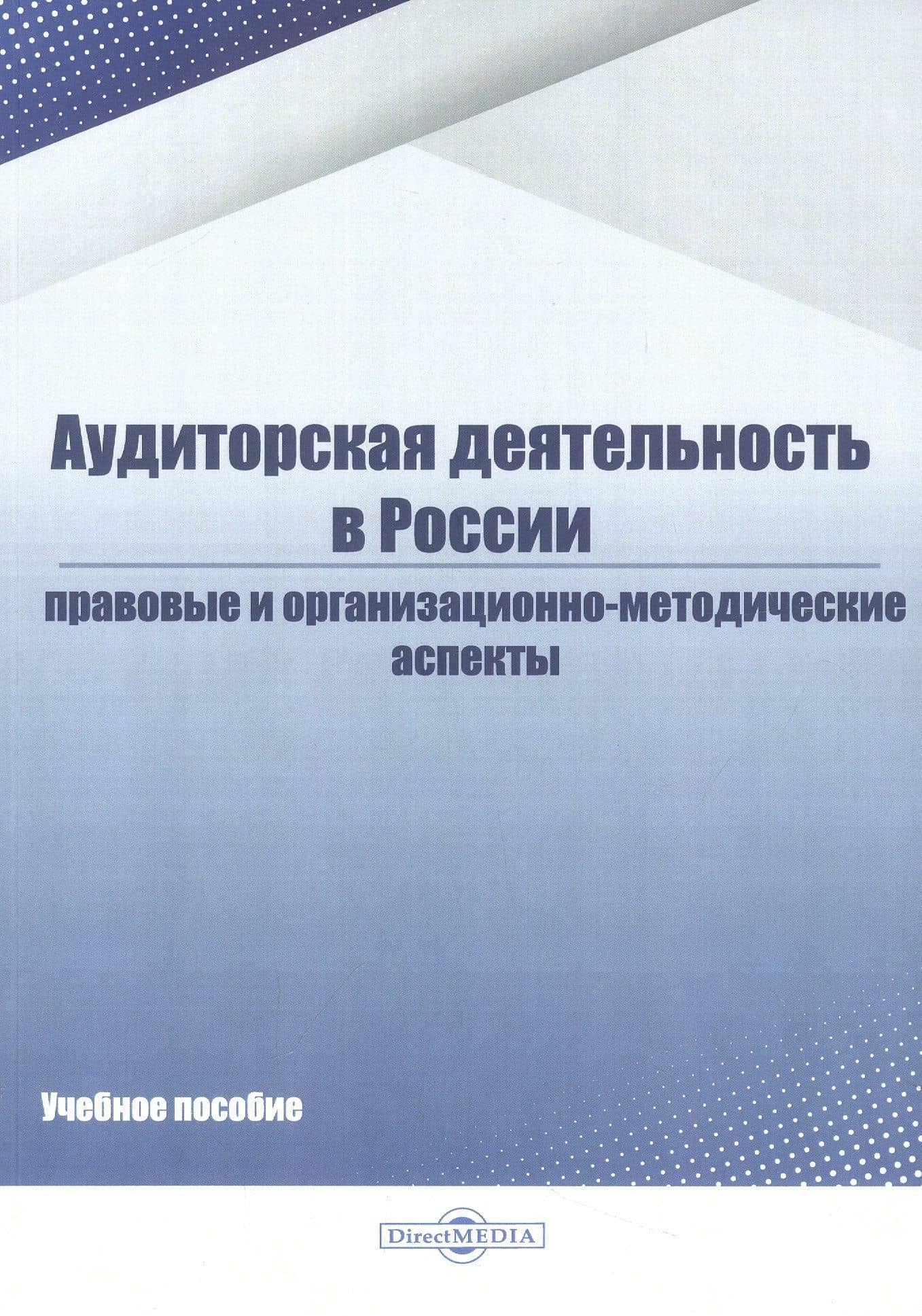 Аудиторская деятельность в России

правовые и организационно-методические аспекты

Учебное пособие

DirectMEDIA